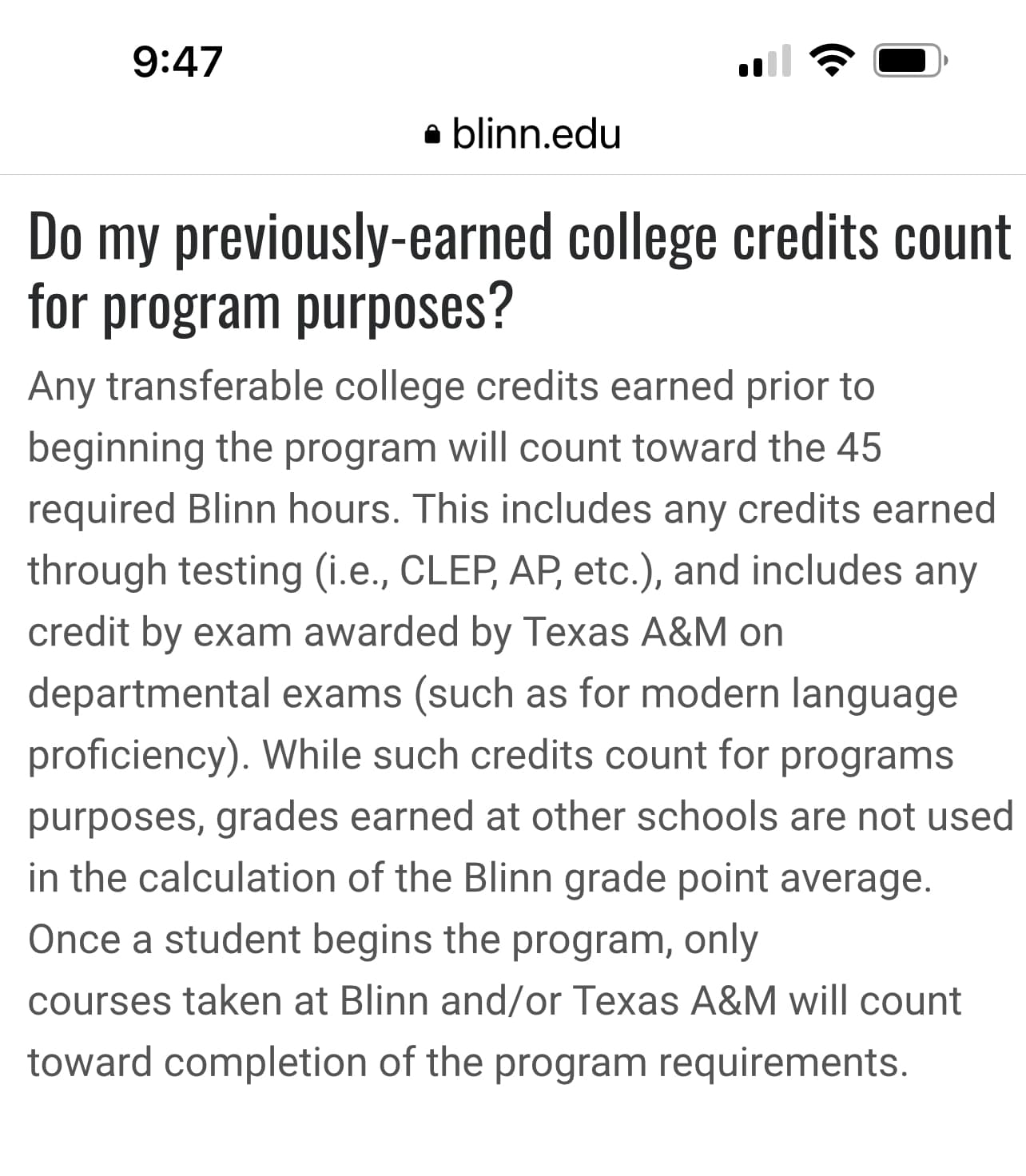 9:47

blinn.edu

Do my previously-earned college credits count for program purposes?

Any transferable college credits earned prior to beginning the program will count toward the 45 required Blinn hours. This includes any credits earned through testing (i.e., CLEP, AP, etc.), and includes any credit by exam awarded by Texas A&M on departmental exams (such as for modern language proficiency). While such credits count for programs purposes, grades earned at other schools are not used in the calculation of the Blinn grade point average. Once a student begins the program, only courses taken at Blinn and/or Texas A&M will count toward completion of the program requirements.